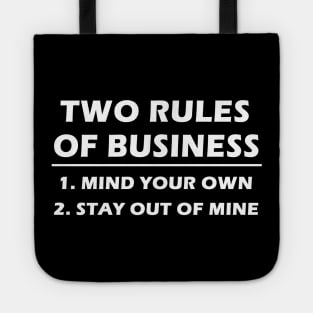 TWO RULES OF BUSINESS

1. MIND YOUR OWN
2. STAY OUT OF MINE